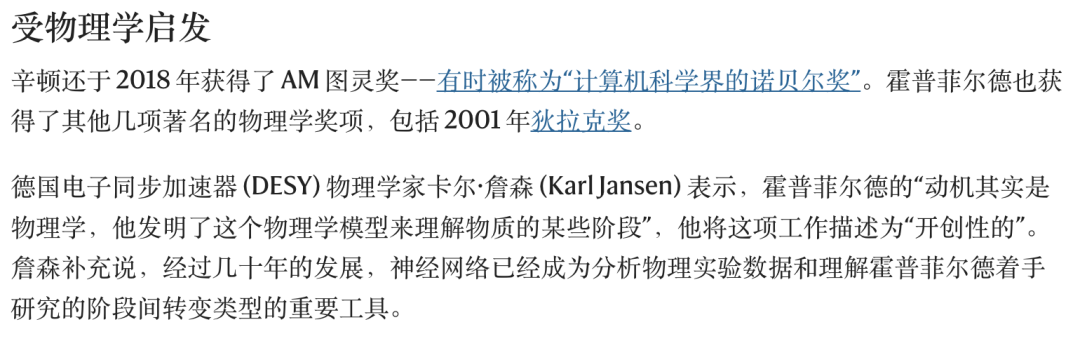 受物理学启发

辛顿还于 2018 年获得了 AM 图灵奖——有时被称为“计算机科学界的诺贝尔奖”。霍普菲尔德也获得了其他几项著名的物理学奖项，包括 2001 年狄拉克奖。

德国电子同步加速器 (DESY) 物理学家卡尔·詹森 (Karl Jansen) 表示，霍普菲尔德的“动机其实是物理学，他发明了这个物理学模型来理解物质的某些阶段”，他将这项工作描述为“开创性的”。詹森补充说，经过几十年的发展，神经网络已经成为分析物理实验数据和理解霍普菲尔德着手研究的阶段间转变类型的重要工具。